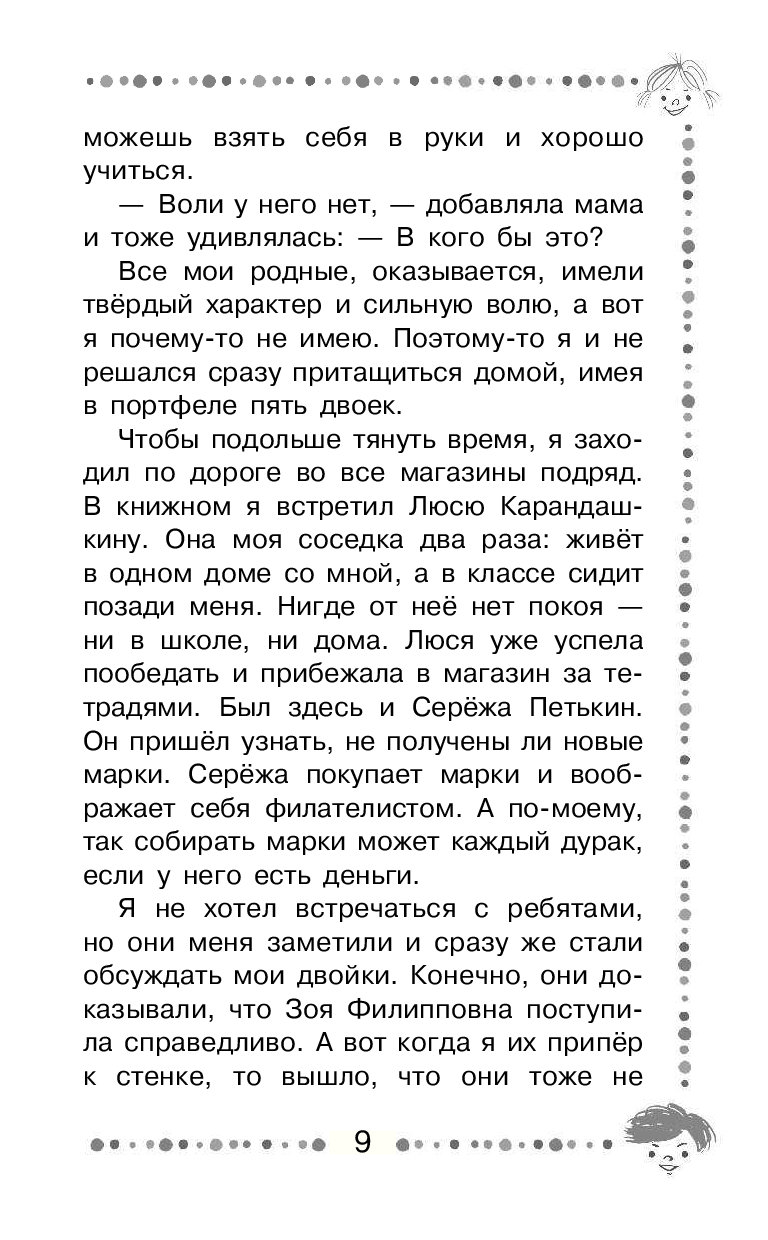 можешь взять себя в руки и хорошо учиться.

— Воли у него нет, — добавляла мама и тоже удивлялась: — В кого бы это?

Все мои родные, оказывается, имели твёрдый характер и сильную волю, а вот я почему-то не имею. Поэтому-то я и не решался сразу притащиться домой, имея в портфеле пять двоек.

Чтобы подольше тянуть время, я заходил по дороге во все магазины подряд. В книжном я встретил Люсю Карандашкину. Она моя соседка два раза: живёт в одном доме со мной, а в классе сидит позади меня. Нигде от неё нет покоя — ни в школе, ни дома. Люся уже успела пообедать и прибежала в магазин за тетрадями. Был здесь и Серёжа Петькин. Он пришёл узнать, не получены ли новые марки. Серёжа покупает марки и воображает себя филателистом. А по-моему, так собирать марки может каждый дурак, если у него есть деньги.

Я не хотел встречаться с ребятами, но они меня заметили и сразу же стали обсуждать мои двойки. Конечно, они доказывали, что Зоя Филипповна поступила справедливо. А вот когда я их припёр к стенке, то вышло, что они тоже не

9